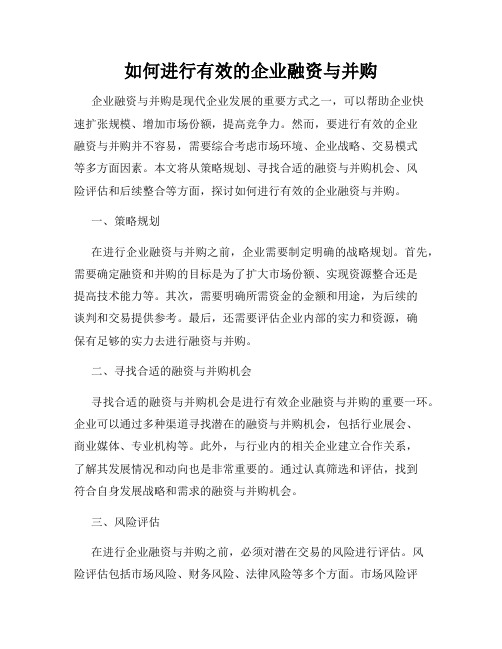 如何进行有效的企业融资与并购

企业融资与并购是现代企业发展的重要方式之一，可以帮助企业快速扩张规模、增加市场份额，提高竞争力。然而，要进行有效的企业融资与并购并不容易，需要综合考虑市场环境、企业战略、交易模式等多方面因素。本文将从策略规划、寻找合适的融资与并购机会、风险评估和后续整合等方面，探讨如何进行有效的企业融资与并购。

一、策略规划

在进行企业融资与并购之前，企业需要制定明确的战略规划。首先，需要确定融资和并购的目标是为了扩大市场份额、实现资源整合还是提高技术能力等。其次，需要明确所需资金的金额和用途，为后续的谈判和交易提供参考。最后，还需要评估企业内部的实力和资源，确保有足够的实力去进行融资与并购。

二、寻找合适的融资与并购机会

寻找合适的融资与并购机会是进行有效企业融资与并购的重要一环。企业可以通过多种渠道寻找潜在的融资与并购机会，包括行业展会、商业媒体、专业机构等。此外，与行业内的相关企业建立合作关系，了解其发展情况和动向也是非常重要的。通过认真筛选和评估，找到符合自身发展战略和需求的融资与并购机会。

三、风险评估

在进行企业融资与并购之前，必须对潜在交易的风险进行评估。风险评估包括市场风险、财务风险、法律风险等多个方面。市场风险评